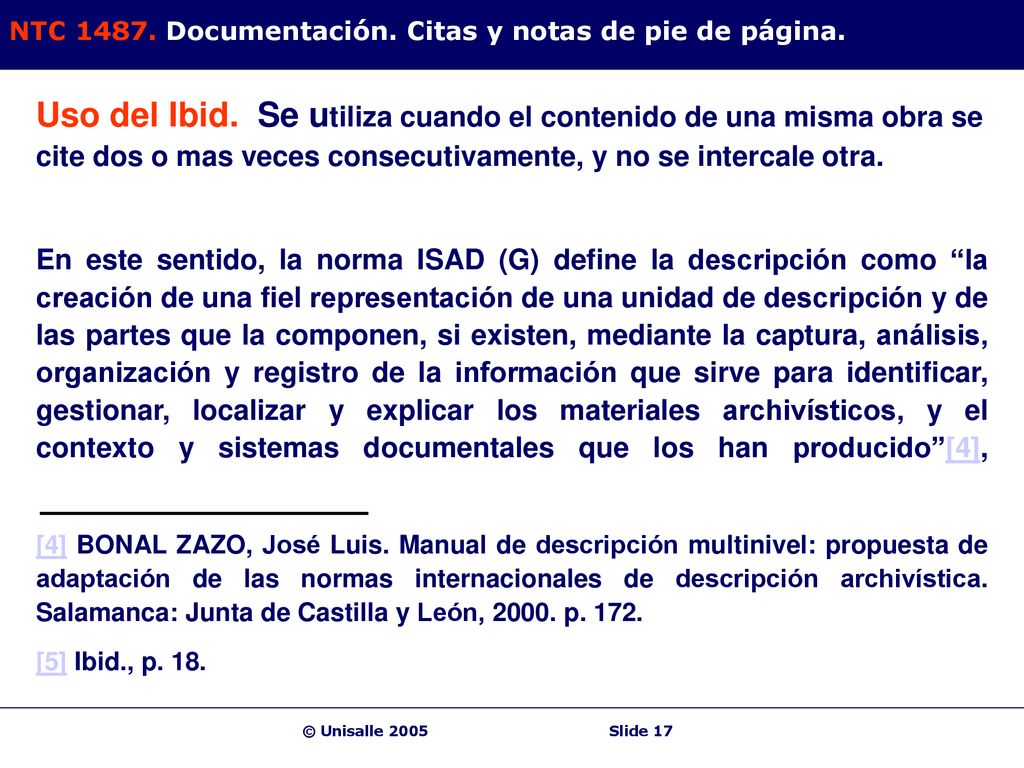 NTC 1487. Documentación. Citas y notas de pie de página.

Uso del Ibid. Se utiliza cuando el contenido de una misma obra se cite dos o mas veces consecutivamente, y no se intercale otra.

En este sentido, la norma ISAD (G) define la descripción como “la creación de una fiel representación de una unidad de descripción y de las partes que la componen, si existen, mediante la captura, análisis, organización y registro de la información que sirve para identificar, gestionar, localizar y explicar los materiales archivísticos, y el contexto y sistemas documentales que los han producido”[4],

[4] BONAL ZAZO, José Luis. Manual de descripción multinivel: propuesta de adaptación de las normas internacionales de descripción archivística. Salamanca: Junta de Castilla y León, 2000. p. 172.

[5] Ibid., p. 18.

© Unisalle 2005 Slide 17